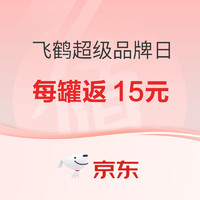 飞鹤超级品牌日

每罐返 15元

京东